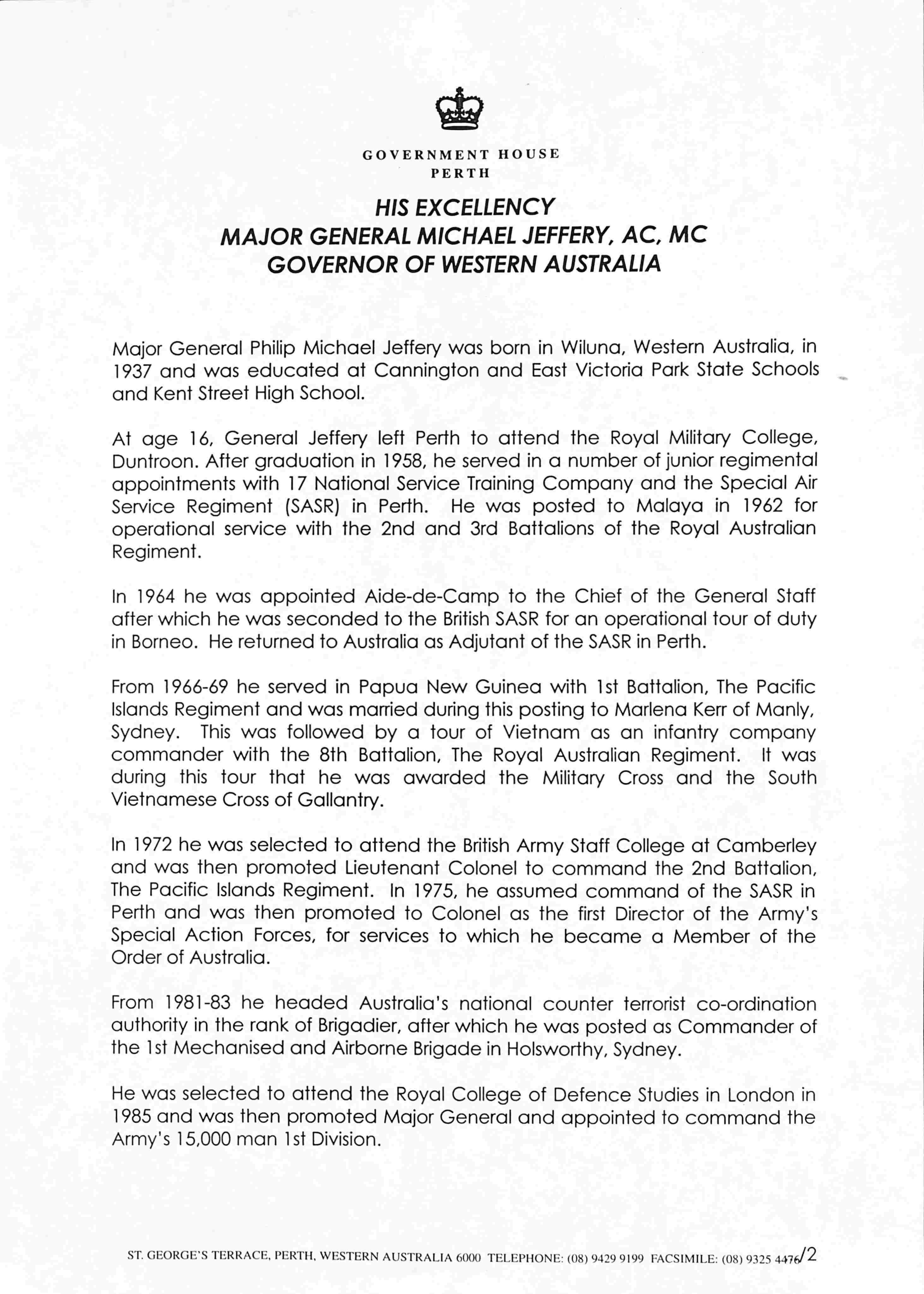 GOVERNMENT HOUSE
PERTH

HIS EXCELLENCY
MAJOR GENERAL MICHAEL JEFFERY, AC, MC
GOVERNOR OF WESTERN AUSTRALIA

Major General Philip Michael Jeffery was born in Wiluna, Western Australia, in 1937 and was educated at Cannington and East Victoria Park State Schools and Kent Street High School.

At age 16, General Jeffery left Perth to attend the Royal Military College, Duntroon. After graduation in 1958, he served in a number of junior regimental appointments with 17 National Service Training Company and the Special Air Service Regiment (SASR) in Perth. He was posted to Malaya in 1962 for operational service with the 2nd and 3rd Battalions of the Royal Australian Regiment.

In 1964 he was appointed Aide-de-Camp to the Chief of the General Staff after which he was seconded to the British SASR for an operational tour of duty in Borneo. He returned to Australia as Adjutant of the SASR in Perth.

From 1966-69 he served in Papua New Guinea with 1st Battalion, The Pacific Islands Regiment and was married during this posting to Marlena Kerr of Manly, Sydney. This was followed by a tour of Vietnam as an infantry company commander with the 8th Battalion, The Royal Australian Regiment. It was during this tour that he was awarded the Military Cross and the South Vietnamese Cross of Gallantry.

In 1972 he was selected to attend the British Army Staff College at Camberley and was then promoted Lieutenant Colonel to command the 2nd Battalion, The Pacific Islands Regiment. In 1975, he assumed command of the SASR in Perth and was then promoted to Colonel as the first Director of the Army's Special Action Forces, for services to which he became a Member of the Order of Australia.

From 1981-83 he headed Australia's national counter terrorist co-ordination authority in the rank of Brigadier, after which he was posted as Commander of the 1st Mechanised and Airborne Brigade in Holsworthy, Sydney.

He was selected to attend the Royal College of Defence Studies in London in 1985 and was then promoted Major General and appointed to command the Army's 15,000 man 1st Division.

ST. GEORGE'S TERRACE, PERTH, WESTERN AUSTRALIA 6000 TELEPHONE: (08) 9429 9199 FACSIMILE: (08) 9325 4476 /2